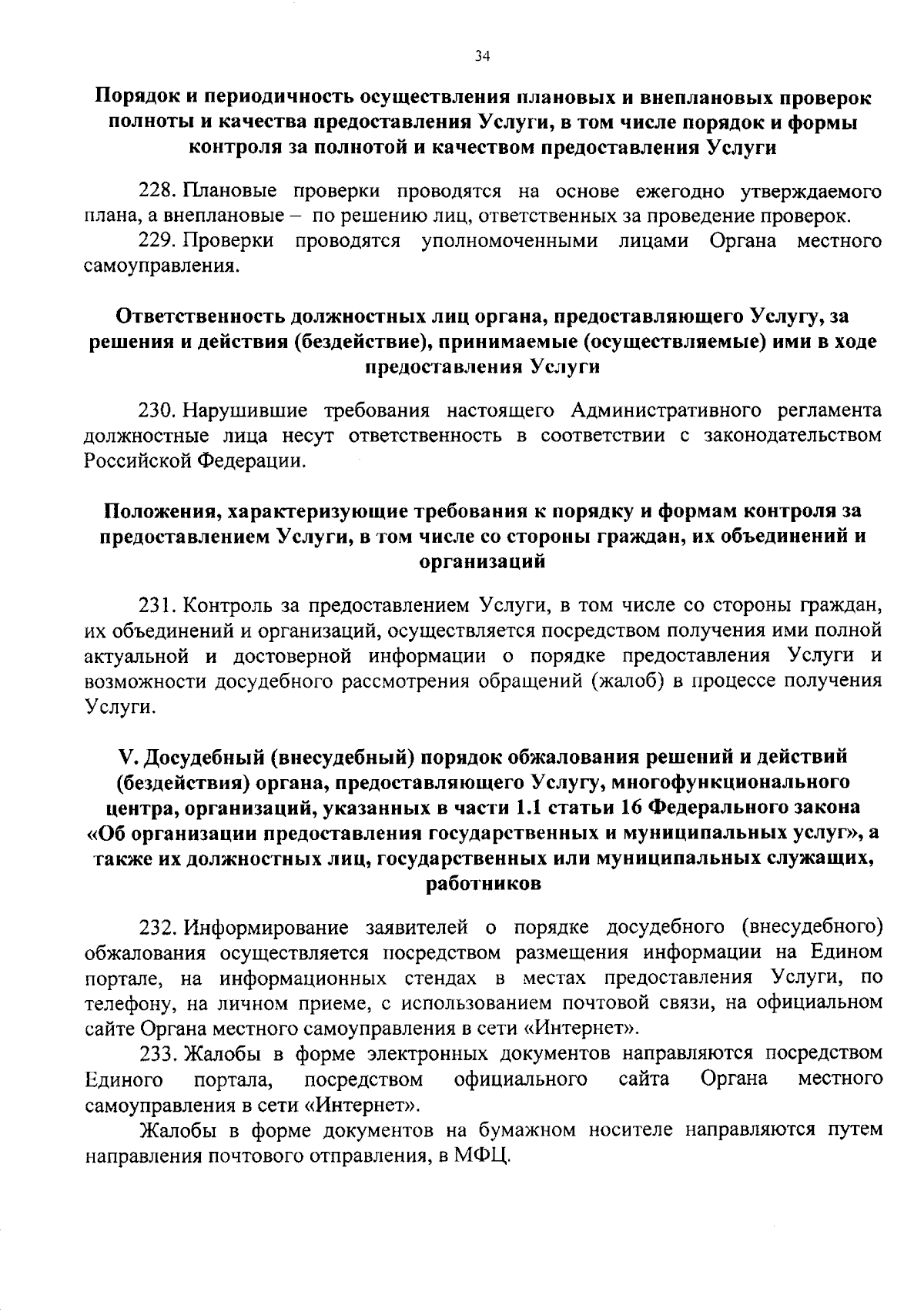 34

Порядок и периодичность осуществления плановых и внеплановых проверок полноты и качества предоставления Услуги, в том числе порядок и формы контроля за полнотой и качеством предоставления Услуги

228. Плановые проверки проводятся на основе ежегодно утверждаемого плана, а внеплановые – по решению лиц, ответственных за проведение проверок.

229. Проверки проводятся уполномоченными лицами Органа местного самоуправления.

Ответственность должностных лиц органа, предоставляющего Услугу, за решения и действия (бездействие), принимаемые (осуществляемые) ими в ходе предоставления Услуги

230. Нарушившие требования настоящего Административного регламента должностные лица несут ответственность в соответствии с законодательством Российской Федерации.

Положения, характеризующие требования к порядку и формам контроля за предоставлением Услуги, в том числе со стороны граждан, их объединений и организаций

231. Контроль за предоставлением Услуги, в том числе со стороны граждан, их объединений и организаций, осуществляется посредством получения ими полной актуальной и достоверной информации о порядке предоставления Услуги и возможности досудебного рассмотрения обращений (жалоб) в процессе получения Услуги.

V. Досудебный (внесудебный) порядок обжалования решений и действий (бездействия) органа, предоставляющего Услугу, многофункционального центра, организаций, указанных в части 1.1 статьи 16 Федерального закона «Об организации предоставления государственных и муниципальных услуг», а также их должностных лиц, государственных или муниципальных служащих, работников

232. Информирование заявителей о порядке досудебного (внесудебного) обжалования осуществляется посредством размещения информации на Едином портале, на информационных стендах в местах предоставления Услуги, по телефону, на личном приеме, с использованием почтовой связи, на официальном сайте Органа местного самоуправления в сети «Интернет».

233. Жалобы в форме электронных документов направляются посредством Единого портала, посредством официального сайта Органа местного самоуправления в сети «Интернет».

Жалобы в форме документов на бумажном носителе направляются путем направления почтового отправления, в МФЦ.